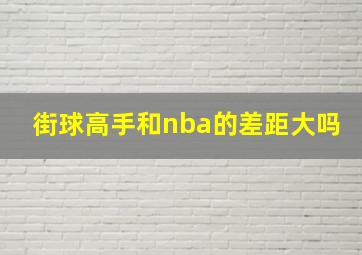 街球高手和nba的差距大吗